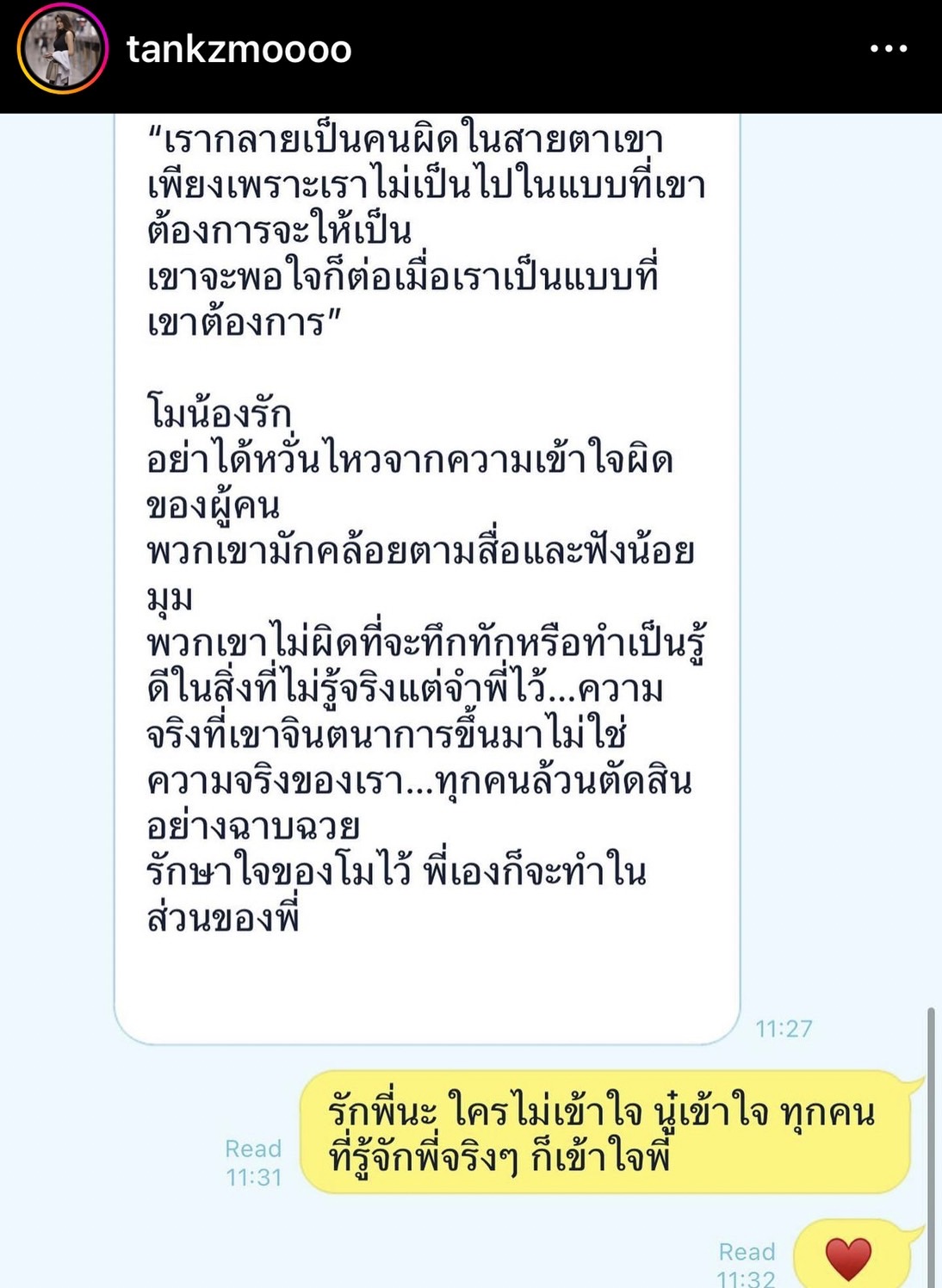 tankzmoooo

“เรากลายเป็นคนผิดในสายตาเขา เพียงเพราะเราไม่เป็นไปในแบบที่เขาต้องการจะให้เป็น
เขาจะพอใจก็ต่อเมื่อเราเป็นแบบที่เขาต้องการ”

โมน้องรัก
อย่าได้หวั่นไหวจากความเข้าใจผิดของผู้คน
พวกเขามักคล้อยตามสื่อและฟังน้อยมุม
พวกเขาไม่ผิดที่จะทึกทักหรือทำเป็นรู้ดีในสิ่งที่ไม่รู้จริงแต่จำพี่ไว้...ความจริงที่เขาจินตนาการขึ้นมาไม่ใช่ความจริงของเรา...ทุกคนล้วนตัดสินอย่างฉาบฉวย
รักษาใจของโมไว้ พี่เองก็จะทำในส่วนของพี่

11:27

Read
11:31

รักพี่นะ ใครไม่เข้าใจ นู๋เข้าใจ ทุกคนที่รู้จักพี่จริงๆ ก็เข้าใจพี่

Read
11:32